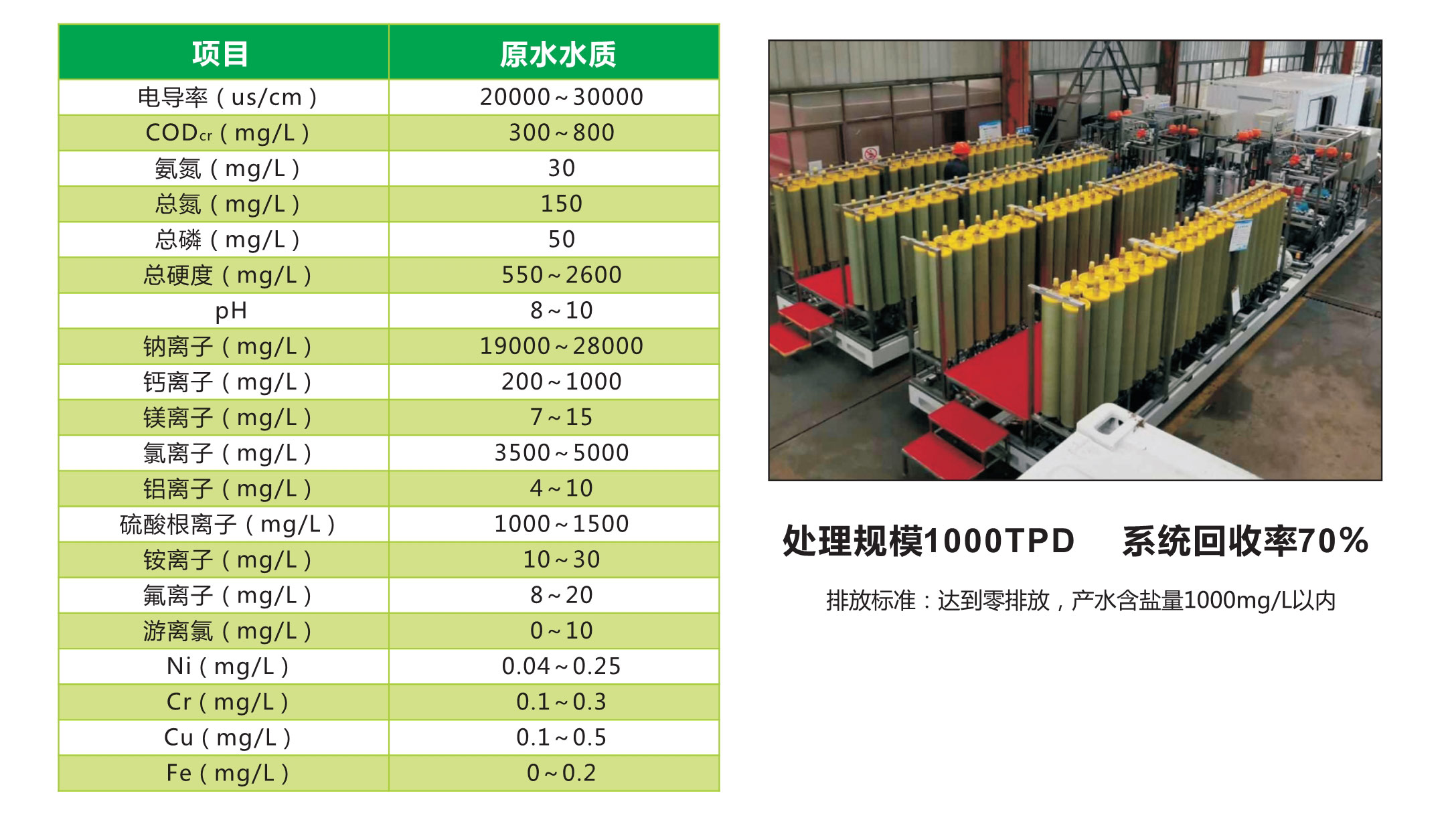 | 项目 | 原水水质 |
|---|---|
| 电导率（us/cm） | 20000~30000 |
| $COD_{cr}$（mg/L） | 300~800 |
| 氨氮（mg/L） | 30 |
| 总氮（mg/L） | 150 |
| 总磷（mg/L） | 50 |
| 总硬度（mg/L） | 550~2600 |
| pH | 8~10 |
| 钠离子（mg/L） | 19000~28000 |
| 钙离子（mg/L） | 200~1000 |
| 镁离子（mg/L） | 7~15 |
| 氯离子（mg/L） | 3500~5000 |
| 铝离子（mg/L） | 4~10 |
| 硫酸根离子（mg/L） | 1000~1500 |
| 铵离子（mg/L） | 10~30 |
| 氟离子（mg/L） | 8~20 |
| 游离氯（mg/L） | 0~10 |
| Ni（mg/L） | 0.04~0.25 |
| Cr（mg/L） | 0.1~0.3 |
| Cu（mg/L） | 0.1~0.5 |
| Fe（mg/L） | 0~0.2 |

处理规模1000TPD 系统回收率70%

排放标准：达到零排放，产水含盐量1000mg/L以内